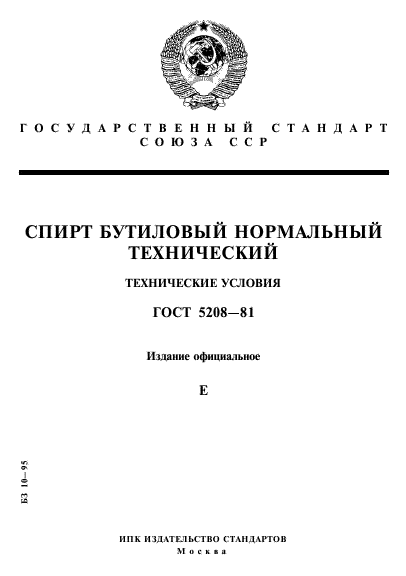 ГОСУДАРСТВЕННЫЙ СТАНДАРТ
СОЮЗА ССР

СПИРТ БУТИЛОВЫЙ НОРМАЛЬНЫЙ ТЕХНИЧЕСКИЙ

ТЕХНИЧЕСКИЕ УСЛОВИЯ

ГОСТ 5208—81

Издание официальное

Е

БЗ 10—95

ИПК ИЗДАТЕЛЬСТВО СТАНДАРТОВ
Москва